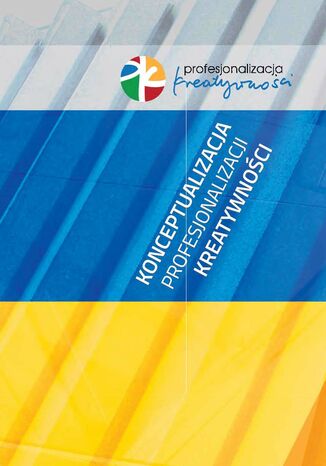 profesjonalizacja
kreatywności

KONCEPTUALIZACJA
PROFESJONALIZACJI
KREATYWNOŚCI